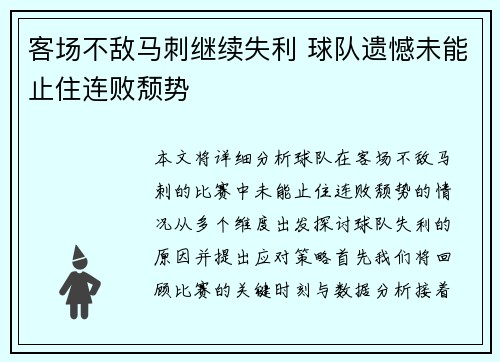 客场不敌马刺继续失利 球队遗憾未能止住连败颓势

本文将详细分析球队在客场不敌马刺的比赛中未能止住连败颓势的情况从多个维度出发探讨球队失利的原因并提出应对策略首先我们将回顾比赛的关键时刻与数据分析接着